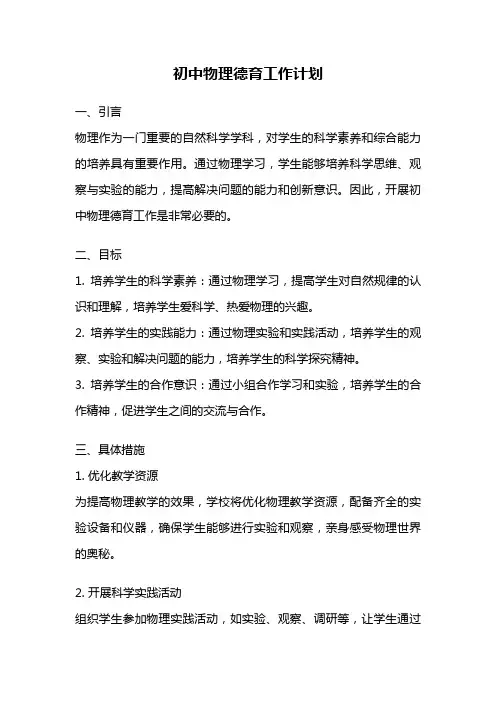 初中物理德育工作计划

一、引言

物理作为一门重要的自然科学学科，对学生的科学素养和综合能力的培养具有重要作用。通过物理学习，学生能够培养科学思维、观察与实验的能力，提高解决问题的能力和创新意识。因此，开展初中物理德育工作是非常必要的。

二、目标

1. 培养学生的科学素养：通过物理学习，提高学生对自然规律的认识和理解，培养学生爱科学、热爱物理的兴趣。

2. 培养学生的实践能力：通过物理实验和实践活动，培养学生的观察、实验和解决问题的能力，培养学生的科学探究精神。

3. 培养学生的合作意识：通过小组合作学习和实验，培养学生的合作精神，促进学生之间的交流与合作。

三、具体措施

1. 优化教学资源

为提高物理教学的效果，学校将优化物理教学资源，配备齐全的实验设备和仪器，确保学生能够进行实验和观察，亲身感受物理世界的奥秘。

2. 开展科学实践活动

组织学生参加物理实践活动，如实验、观察、调研等，让学生通过